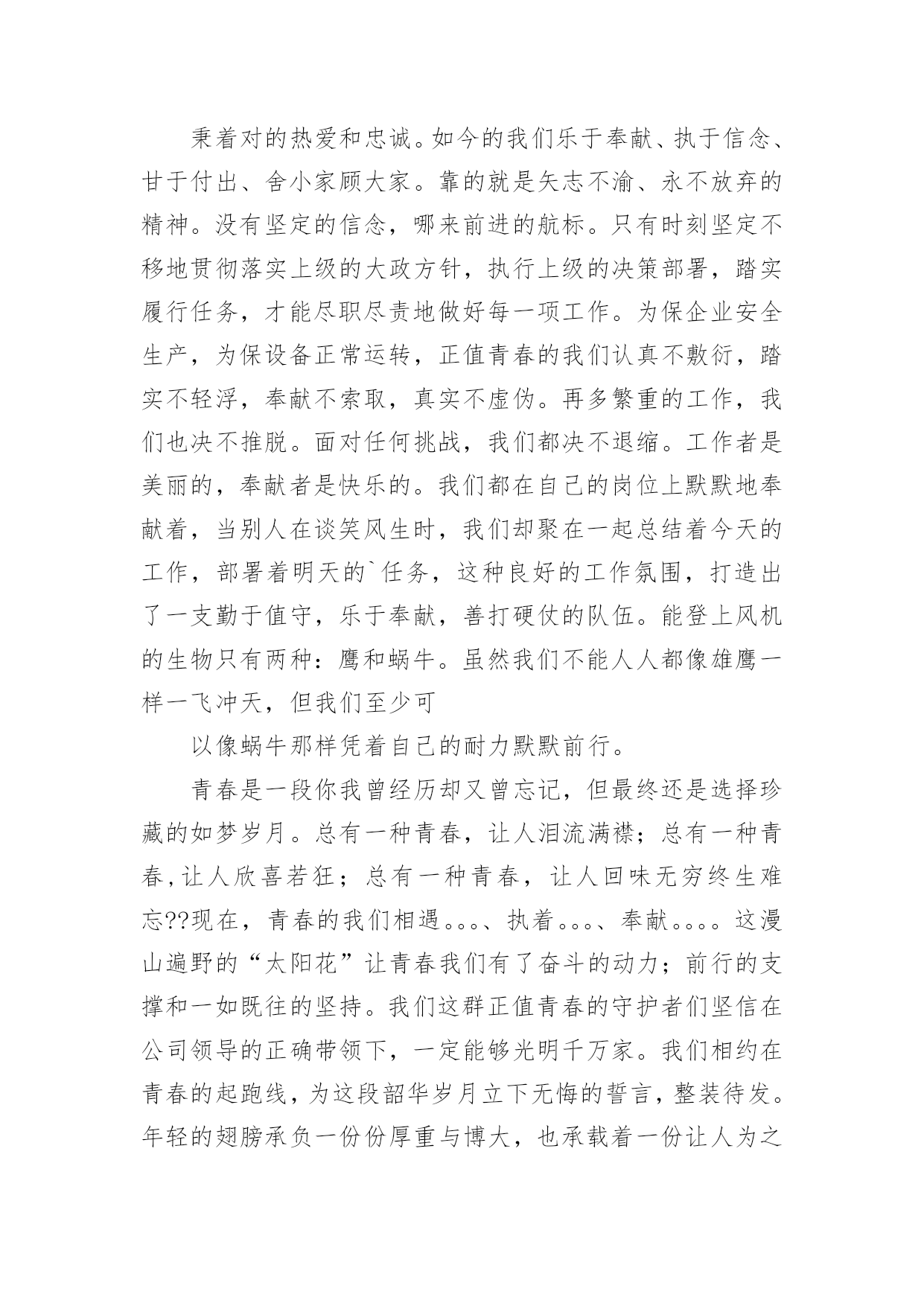 秉着对的热爱和忠诚。如今的我们乐于奉献、执于信念、甘于付出、舍小家顾大家。靠的就是矢志不渝、永不放弃的精神。没有坚定的信念，哪来前进的航标。只有时刻坚定不移地贯彻落实上级的大政方针，执行上级的决策部署，踏实履行任务，才能尽职尽责地做好每一项工作。为保企业安全生产，为保设备正常运转，正值青春的我们认真不敷衍，踏实不轻浮，奉献不索取，真实不虚伪。再多繁重的工作，我们也决不推脱。面对任何挑战，我们都决不退缩。工作者是美丽的，奉献者是快乐的。我们都在自己的岗位上默默地奉献着，当别人在谈笑风生时，我们却聚在一起总结着今天的工作，部署着明天的`任务，这种良好的工作氛围，打造出了一支勤于值守，乐于奉献，善打硬仗的队伍。能登上风机的生物只有两种：鹰和蜗牛。虽然我们不能人人都像雄鹰一样一飞冲天，但我们至少可

以像蜗牛那样凭着自己的耐力默默前行。

青春是一段你我曾经历却又曾忘记，但最终还是选择珍藏的如梦岁月。总有一种青春，让人泪流满襟；总有一种青春，让人欣喜若狂；总有一种青春，让人回味无穷终生难忘??现在，青春的我们相遇。。。、执着。。。、奉献。。。。这漫山遍野的“太阳花”让青春我们有了奋斗的动力；前行的支撑和一如既往的坚持。我们这群正值青春的守护者们坚信在公司领导的正确带领下，一定能够光明千万家。我们相约在青春的起跑线，为这段韶华岁月立下无悔的誓言，整装待发。年轻的翅膀承负一份份厚重与博大，也承载着一份让人为之